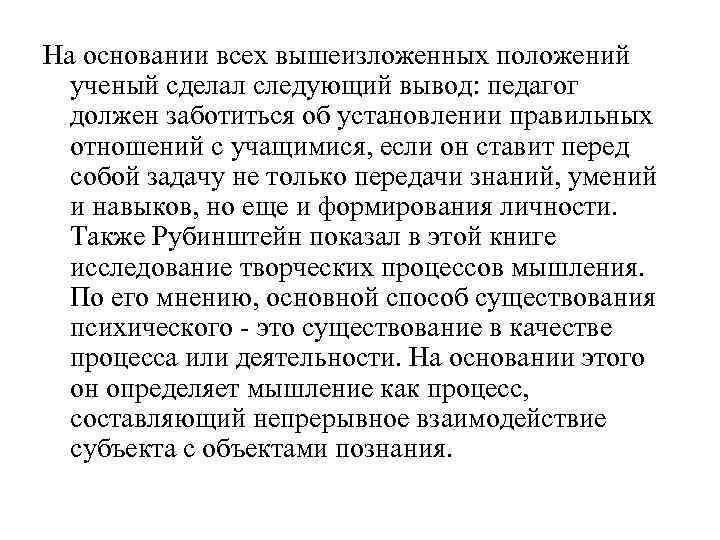 На основании всех вышеизложенных положений ученый сделал следующий вывод: педагог должен заботиться об установлении правильных отношений с учащимися, если он ставит перед собой задачу не только передачи знаний, умений и навыков, но еще и формирования личности. Также Рубинштейн показал в этой книге исследование творческих процессов мышления. По его мнению, основной способ существования психического - это существование в качестве процесса или деятельности. На основании этого он определяет мышление как процесс, составляющий непрерывное взаимодействие субъекта с объектами познания.